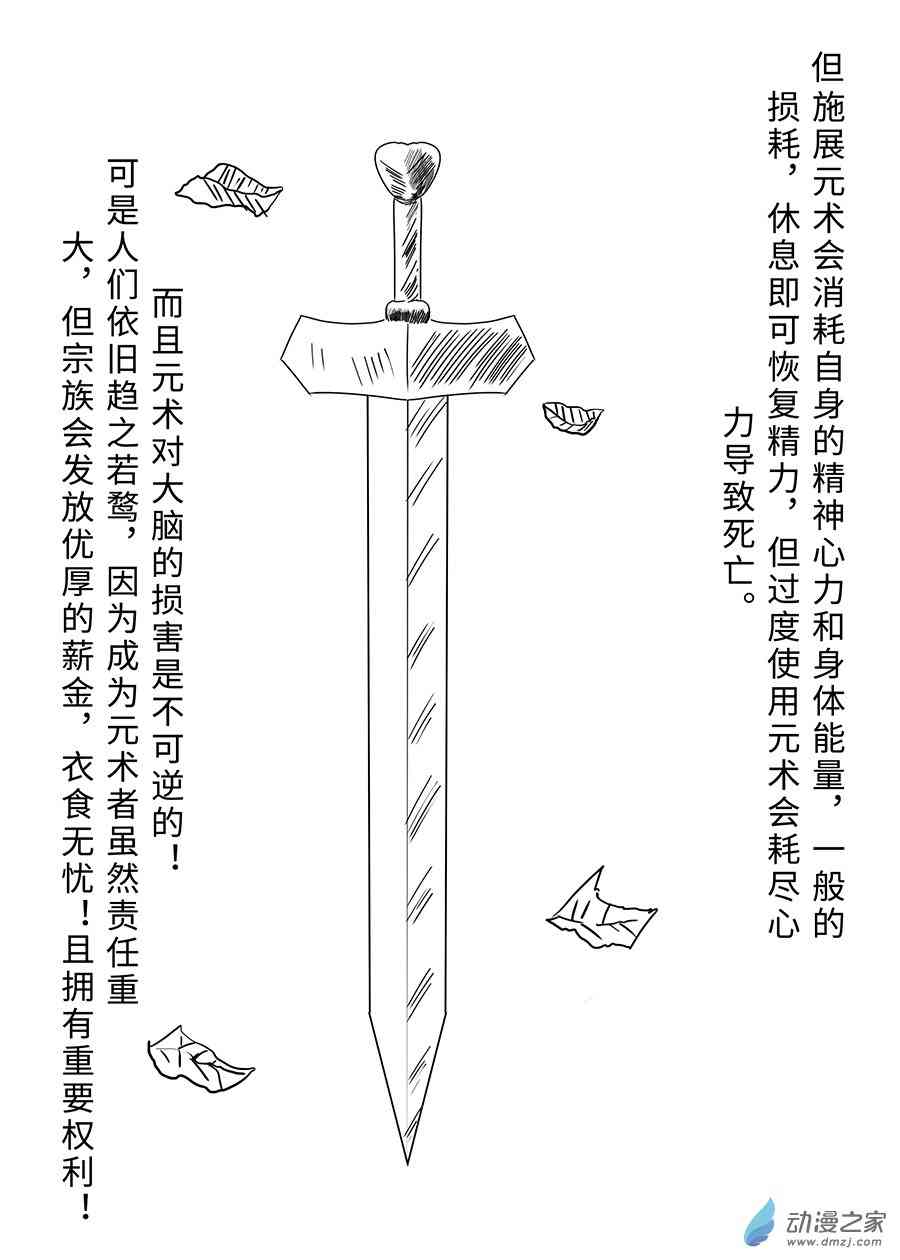 但施展元术会消耗自身的精神心力和身体能量，一般的损耗，休息即可恢复精力，但过度使用元术会耗尽心力导致死亡。

而且元术对大脑的损害是不可逆的！

可是人们依旧趋之若鹜，因为成为元术者虽然责任重大，但宗族会发放优厚的薪金，衣食无忧！且拥有重要权利！

动漫之家
www.dmzj.com